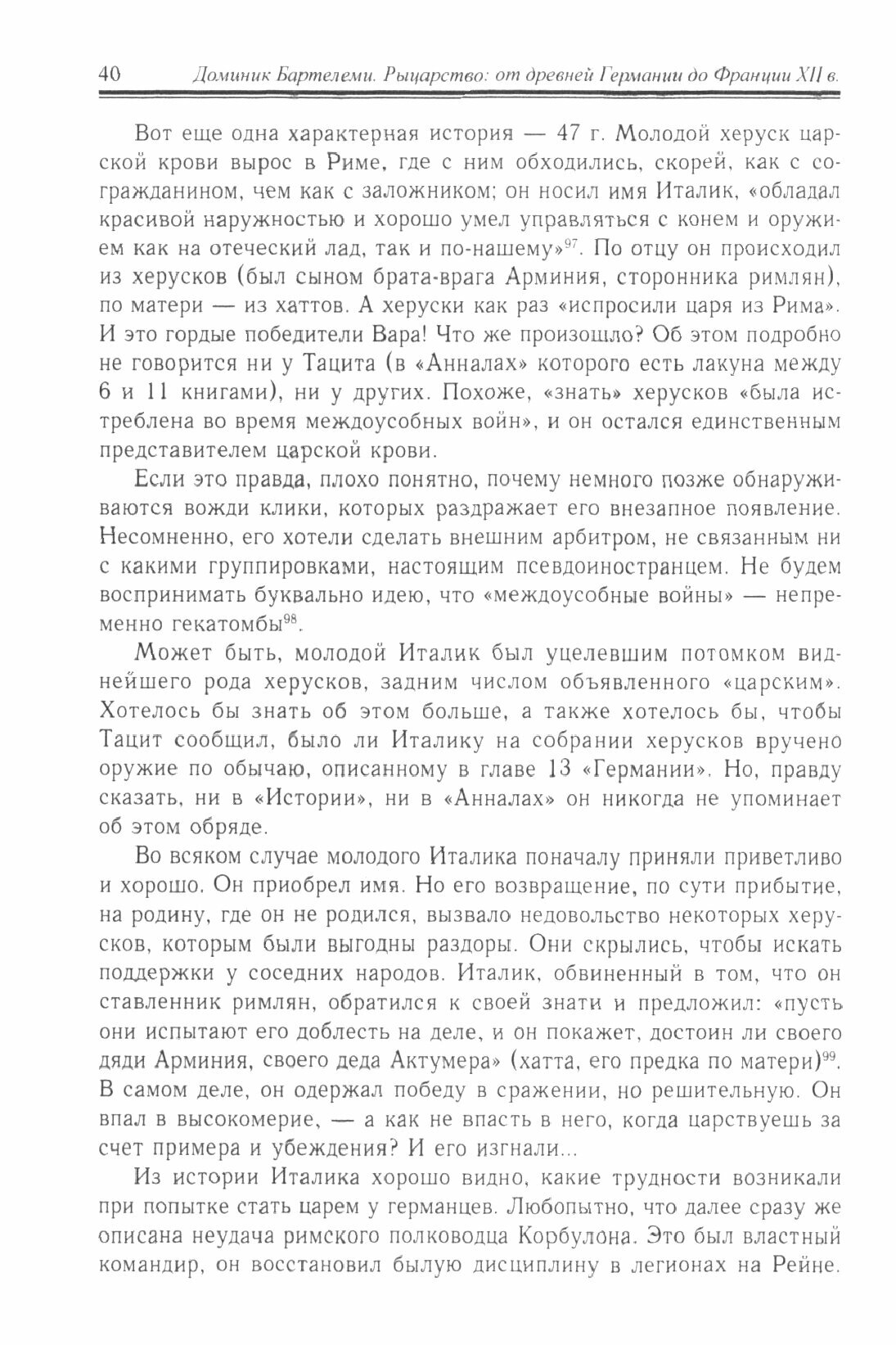 40 Доминик Бартелеми. Рыцарство: от древней Германии до Франции XII в.

Вот еще одна характерная история — 47 г. Молодой херуск царской крови вырос в Риме, где с ним обходились, скорей, как с согражданином, чем как с заложником; он носил имя Италик, «обладал красивой наружностью и хорошо умел управляться с конем и оружием как на отеческий лад, так и по-нашему»$^{97}$. По отцу он происходил из херусков (был сыном брата-врага Арминия, сторонника римлян), по матери — из хаттов. А херуски как раз «испросили царя из Рима». И это гордые победители Вара! Что же произошло? Об этом подробно не говорится ни у Тацита (в «Анналах» которого есть лакуна между 6 и 11 книгами), ни у других. Похоже, «знать» херусков «была истреблена во время междоусобных войн», и он остался единственным представителем царской крови.

Если это правда, плохо понятно, почему немного позже обнаруживаются вожди клики, которых раздражает его внезапное появление. Несомненно, его хотели сделать внешним арбитром, не связанным ни с какими группировками, настоящим псевдоиностранцем. Не будем воспринимать буквально идею, что «междоусобные войны» — непременно гекатомбы$^{98}$.

Может быть, молодой Италик был уцелевшим потомком виднейшего рода херусков, задним числом объявленного «царским». Хотелось бы знать об этом больше, а также хотелось бы, чтобы Тацит сообщил, было ли Италику на собрании херусков вручено оружие по обычаю, описанному в главе 13 «Германии». Но, правду сказать, ни в «Истории», ни в «Анналах» он никогда не упоминает об этом обряде.

Во всяком случае молодого Италика поначалу приняли приветливо и хорошо. Он приобрел имя. Но его возвращение, по сути прибытие, на родину, где он не родился, вызвало недовольство некоторых херусков, которым были выгодны раздоры. Они скрылись, чтобы искать поддержки у соседних народов. Италик, обвиненный в том, что он ставленник римлян, обратился к своей знати и предложил: «пусть они испытают его доблесть на деле, и он покажет, достоин ли своего дяди Арминия, своего деда Актумера» (хатта, его предка по матери)$^{99}$. В самом деле, он одержал победу в сражении, но решительную. Он впал в высокомерие, — а как не впасть в него, когда царствуешь за счет примера и убеждения? И его изгнали...

Из истории Италика хорошо видно, какие трудности возникали при попытке стать царем у германцев. Любопытно, что далее сразу же описана неудача римского полководца Корбулона. Это был властный командир, он восстановил былую дисциплину в легионах на Рейне.